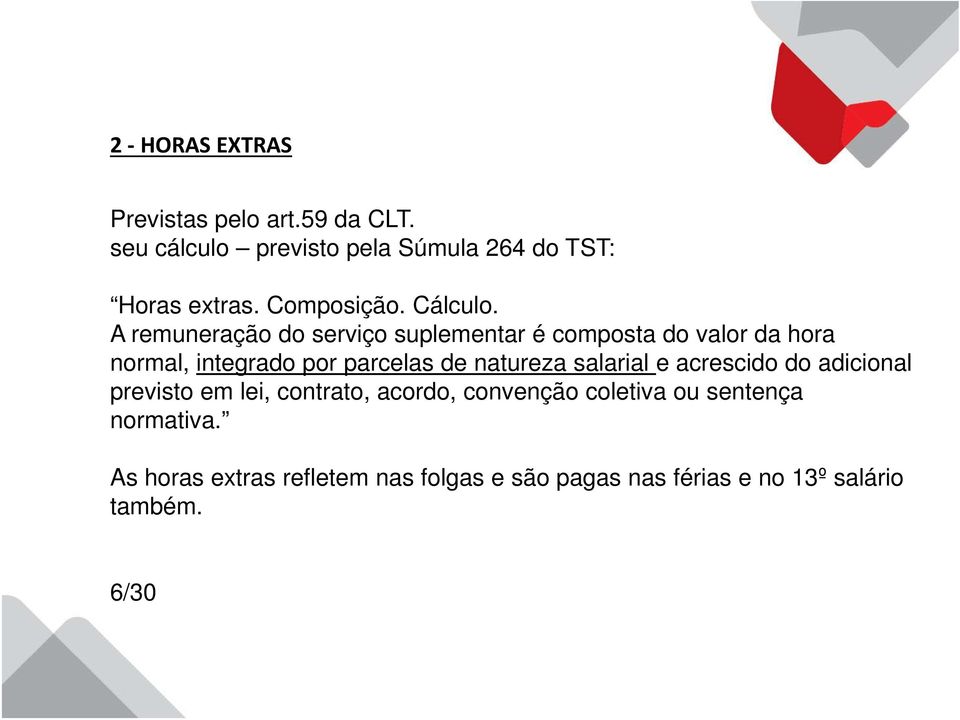 2 - HORAS EXTRAS

Previstas pelo art.59 da CLT.
seu cálculo – previsto pela Súmula 264 do TST:

“Horas extras. Composição. Cálculo.
A remuneração do serviço suplementar é composta do valor da hora normal, integrado por parcelas de natureza salarial e acrescido do adicional previsto em lei, contrato, acordo, convenção coletiva ou sentença normativa.”

As horas extras refletem nas folgas e são pagas nas férias e no 13º salário também.

6/30